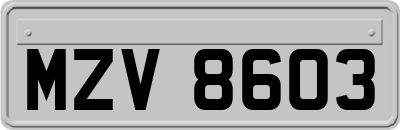 MZV 8603